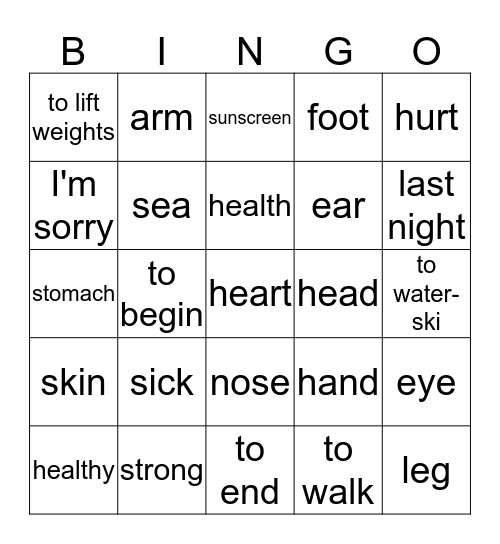 | B | I | N | G | O |
|---|---|---|---|---|
| to lift weights | arm | sunscreen | foot | hurt |
| I'm sorry | sea | health | ear | last night |
| stomach | to begin | heart | head | to water-ski |
| skin | sick | nose | hand | eye |
| healthy | strong | to end | to walk | leg |